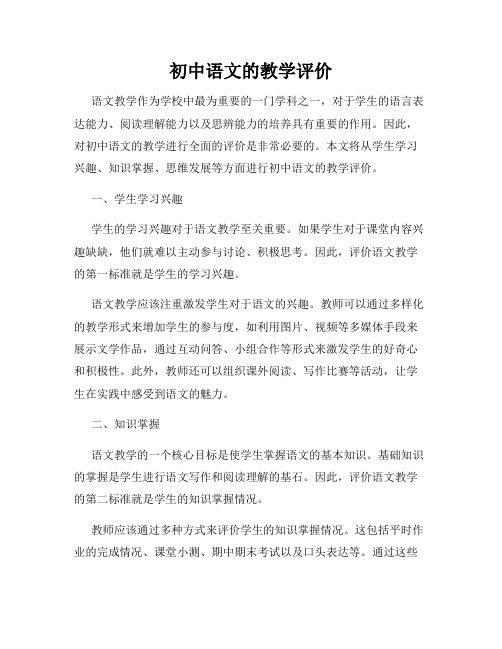 初中语文的教学评价

语文教学作为学校中最为重要的一门学科之一，对于学生的语言表达能力、阅读理解能力以及思辨能力的培养具有重要的作用。因此，对初中语文的教学进行全面的评价是非常必要的。本文将从学生学习兴趣、知识掌握、思维发展等方面进行初中语文的教学评价。

一、学生学习兴趣

学生的学习兴趣对于语文教学至关重要。如果学生对于课堂内容兴趣缺缺，他们就难以主动参与讨论、积极思考。因此，评价语文教学的第一标准就是学生的学习兴趣。

语文教学应该注重激发学生对于语文的兴趣。教师可以通过多样化的教学形式来增加学生的参与度，如利用图片、视频等多媒体手段来展示文学作品，通过互动问答、小组合作等形式来激发学生的好奇心和积极性。此外，教师还可以组织课外阅读、写作比赛等活动，让学生在实践中感受到语文的魅力。

二、知识掌握

语文教学的一个核心目标是使学生掌握语文的基本知识。基础知识的掌握是学生进行语文写作和阅读理解的基石。因此，评价语文教学的第二标准就是学生的知识掌握情况。

教师应该通过多种方式来评价学生的知识掌握情况。这包括平时作业的完成情况、课堂小测、期中期末考试以及口头表达等。通过这些